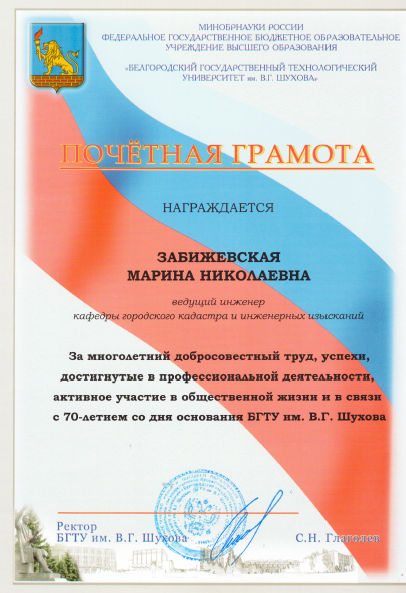 МИНОБРНАУКИ РОССИИ
ФЕДЕРАЛЬНОЕ ГОСУДАРСТВЕННОЕ БЮДЖЕТНОЕ ОБРАЗОВАТЕЛЬНОЕ УЧРЕЖДЕНИЕ ВЫСШЕГО ОБРАЗОВАНИЯ
«БЕЛГОРОДСКИЙ ГОСУДАРСТВЕННЫЙ ТЕХНОЛОГИЧЕСКИЙ УНИВЕРСИТЕТ им. В.Г. ШУХОВА»

ПОЧЁТНАЯ ГРАМОТА

НАГРАЖДАЕТСЯ

ЗАБИЖЕВСКАЯ
МАРИНА НИКОЛАЕВНА

ведущий инженер
кафедры городского кадастра и инженерных изысканий

За многолетний добросовестный труд, успехи, достигнутые в профессиональной деятельности, активное участие в общественной жизни и в связи с 70-летием со дня основания БГТУ им. В.Г. Шухова

Ректор
БГТУ им. В.Г. Шухова

С.Н. Глаголев